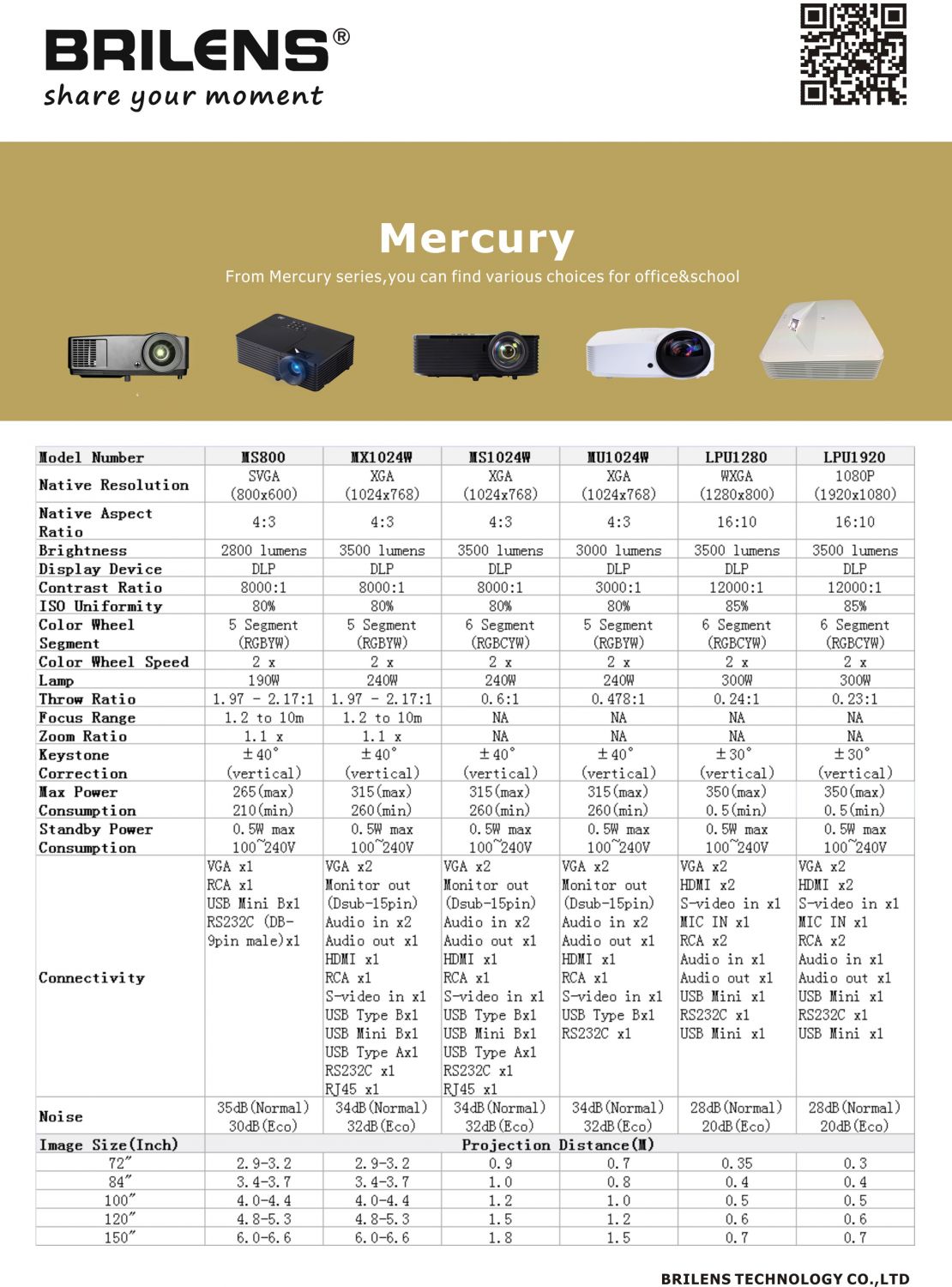 BRILENS®
share your moment

Mercury
From Mercury series,you can find various choices for office&school

| Model Number | MS800 | MX1024W | MS1024W | MU1024W | LPU1280 | LPU1920 |
|---|---|---|---|---|---|---|
| Native Resolution | SVGA (800x600) | XGA (1024x768) | XGA (1024x768) | XGA (1024x768) | WXGA (1280x800) | 1080P (1920x1080) |
| Native Aspect Ratio | 4:3 | 4:3 | 4:3 | 4:3 | 16:10 | 16:10 |
| Brightness | 2800 lumens | 3500 lumens | 3500 lumens | 3000 lumens | 3500 lumens | 3500 lumens |
| Display Device | DLP | DLP | DLP | DLP | DLP | DLP |
| Contrast Ratio | 8000:1 | 8000:1 | 8000:1 | 3000:1 | 12000:1 | 12000:1 |
| ISO Uniformity | 80% | 80% | 80% | 80% | 85% | 85% |
| Color Wheel Segment | 5 Segment (RGBYW) | 5 Segment (RGBYW) | 6 Segment (RGBCYW) | 5 Segment (RGBYW) | 6 Segment (RGBCYW) | 6 Segment (RGBCYW) |
| Color Wheel Speed | 2 x | 2 x | 2 x | 2 x | 2 x | 2 x |
| Lamp | 190W | 240W | 240W | 240W | 300W | 300W |
| Throw Ratio | 1.97 - 2.17:1 | 1.97 - 2.17:1 | 0.6:1 | 0.478:1 | 0.24:1 | 0.23:1 |
| Focus Range | 1.2 to 10m | 1.2 to 10m | NA | NA | NA | NA |
| Zoom Ratio | 1.1 x | 1.1 x | NA | NA | NA | NA |
| Keystone Correction | ±40° (vertical) | ±40° (vertical) | ±40° (vertical) | ±40° (vertical) | ±30° (vertical) | ±30° (vertical) |
| Max Power Consumption | 265(max) 210(min) | 315(max) 260(min) | 315(max) 260(min) | 315(max) 260(min) | 350(max) 0.5(min) | 350(max) 0.5(min) |
| Standby Power Consumption | 0.5W max 100~240V | 0.5W max 100~240V | 0.5W max 100~240V | 0.5W max 100~240V | 0.5W max 100~240V | 0.5W max 100~240V |
| Connectivity | VGA x1 RCA x1 USB Mini Bx1 RS232C (DB-9pin male)x1 | VGA x2 Monitor out (Dsub-15pin) Audio in x2 Audio out x1 HDMI x1 RCA x1 S-video in x1 USB Type Bx1 USB Mini Bx1 USB Type Ax1 RS232C x1 RJ45 x1 | VGA x2 Monitor out (Dsub-15pin) Audio in x2 Audio out x1 HDMI x1 RCA x1 S-video in x1 USB Type Bx1 USB Mini Bx1 USB Type Ax1 RS232C x1 RJ45 x1 | VGA x2 Monitor out (Dsub-15pin) Audio in x2 Audio out x1 HDMI x1 RCA x1 S-video in x1 USB Type Bx1 RS232C x1 | VGA x2 HDMI x2 S-video in x1 MIC IN x1 RCA x2 Audio in x1 Audio out x1 USB Mini x1 RS232C x1 USB Mini x1 | VGA x2 HDMI x2 S-video in x1 MIC IN x1 RCA x2 Audio in x1 Audio out x1 USB Mini x1 RS232C x1 USB Mini x1 |
| Noise | 35dB(Normal) 30dB(Eco) | 34dB(Normal) 32dB(Eco) | 34dB(Normal) 32dB(Eco) | 34dB(Normal) 32dB(Eco) | 28dB(Normal) 20dB(Eco) | 28dB(Normal) 20dB(Eco) |
| Image Size(Inch) | Projection Distance(M) | | | | | |
| 72″ | 2.9-3.2 | 2.9-3.2 | 0.9 | 0.7 | 0.35 | 0.3 |
| 84″ | 3.4-3.7 | 3.4-3.7 | 1.0 | 0.8 | 0.4 | 0.4 |
| 100″ | 4.0-4.4 | 4.0-4.4 | 1.2 | 1.0 | 0.5 | 0.5 |
| 120″ | 4.8-5.3 | 4.8-5.3 | 1.5 | 1.2 | 0.6 | 0.6 |
| 150″ | 6.0-6.6 | 6.0-6.6 | 1.8 | 1.5 | 0.7 | 0.7 |

BRILENS TECHNOLOGY CO.,LTD